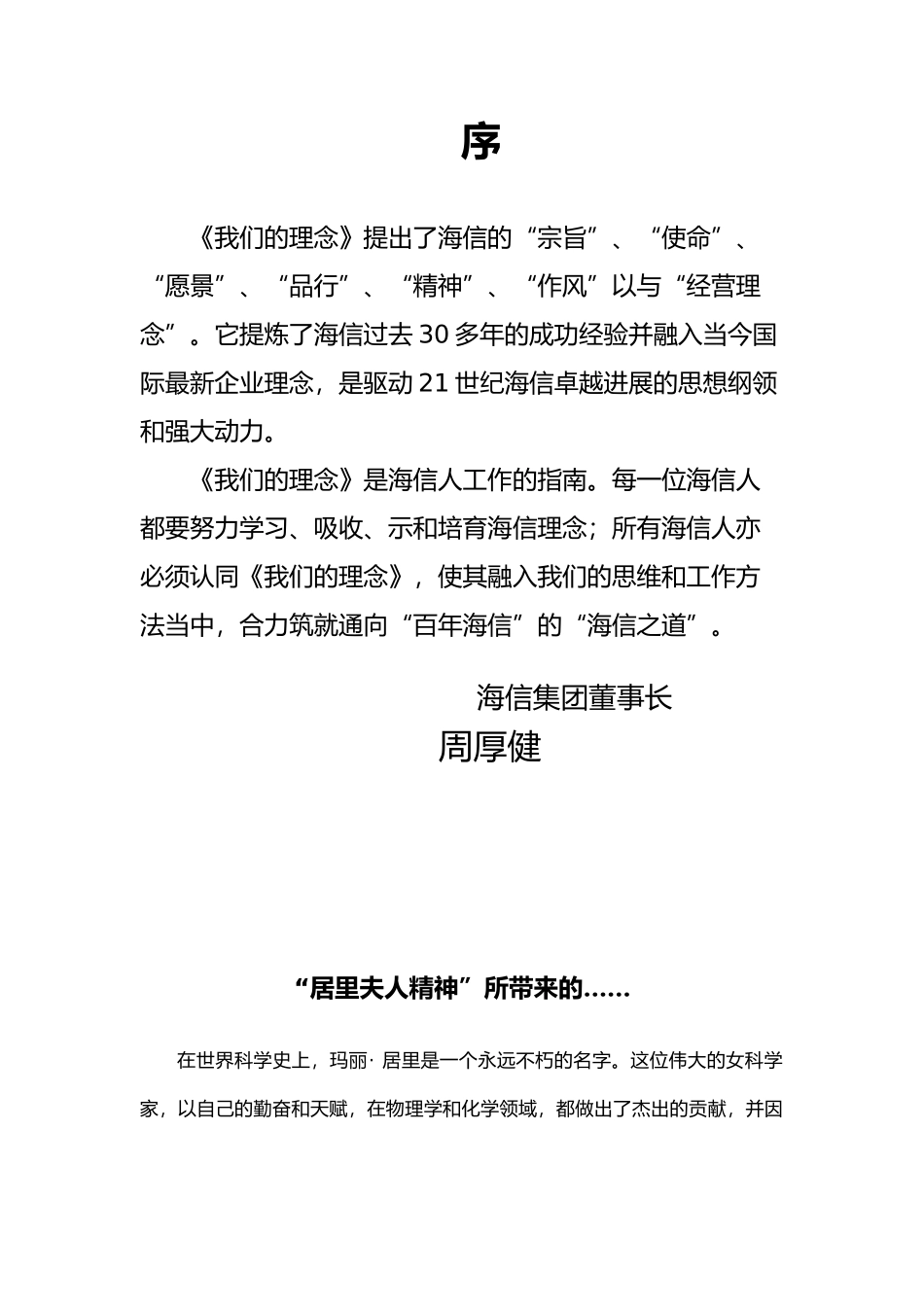 序

《我们的理念》提出了海信的“宗旨”、“使命”、“愿景”、“品行”、“精神”、“作风”以与“经营理念”。它提炼了海信过去30多年的成功经验并融入当今国际最新企业理念，是驱动21世纪海信卓越进展的思想纲领和强大动力。

《我们的理念》是海信人工作的指南。每一位海信人都要努力学习、吸收、示和培育海信理念；所有海信人亦必须认同《我们的理念》，使其融入我们的思维和工作方法当中，合力筑就通向“百年海信”的“海信之道”。

海信集团董事长
周厚健

“居里夫人精神”所带来的……

在世界科学史上，玛丽·居里是一个永远不朽的名字。这位伟大的女科学家，以自己的勤奋和天赋，在物理学和化学领域，都做出了杰出的贡献，并因